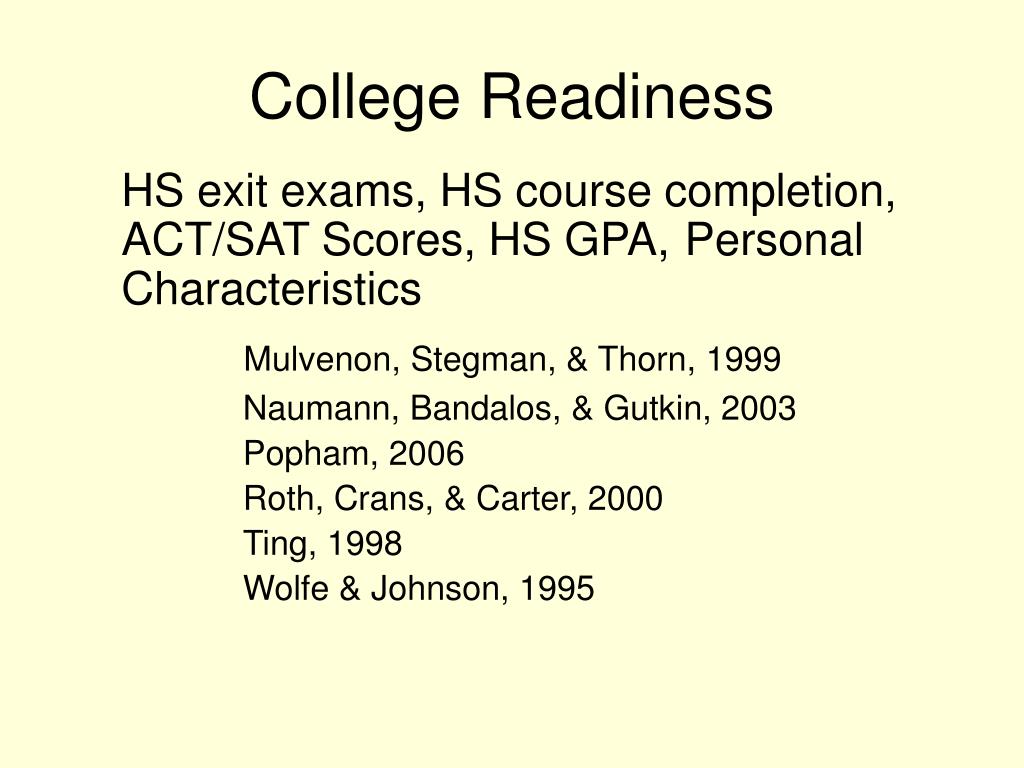 College Readiness

HS exit exams, HS course completion, ACT/SAT Scores, HS GPA, Personal Characteristics

Mulvenon, Stegman, & Thorn, 1999
Naumann, Bandalos, & Gutkin, 2003
Popham, 2006
Roth, Crans, & Carter, 2000
Ting, 1998
Wolfe & Johnson, 1995